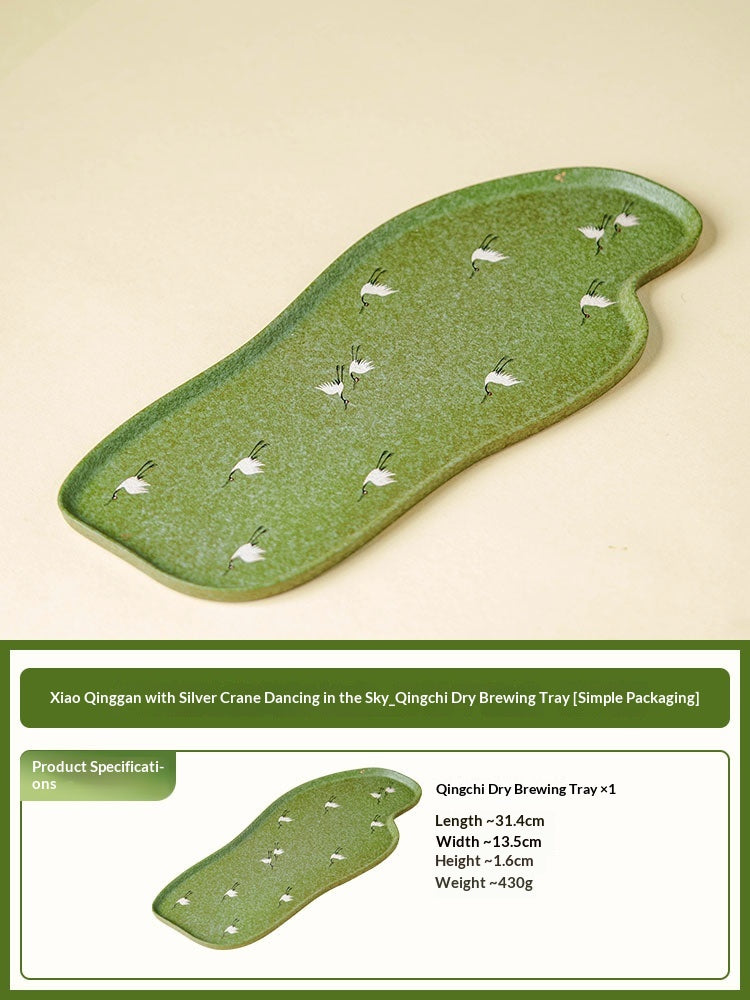 Xiao Qinggan with Silver Crane Dancing in the Sky_Qingchi Dry Brewing Tray [Simple Packaging]

Product Specifications

Qingchi Dry Brewing Tray ×1

Length ~31.4cm
Width ~13.5cm
Height ~1.6cm
Weight ~430g